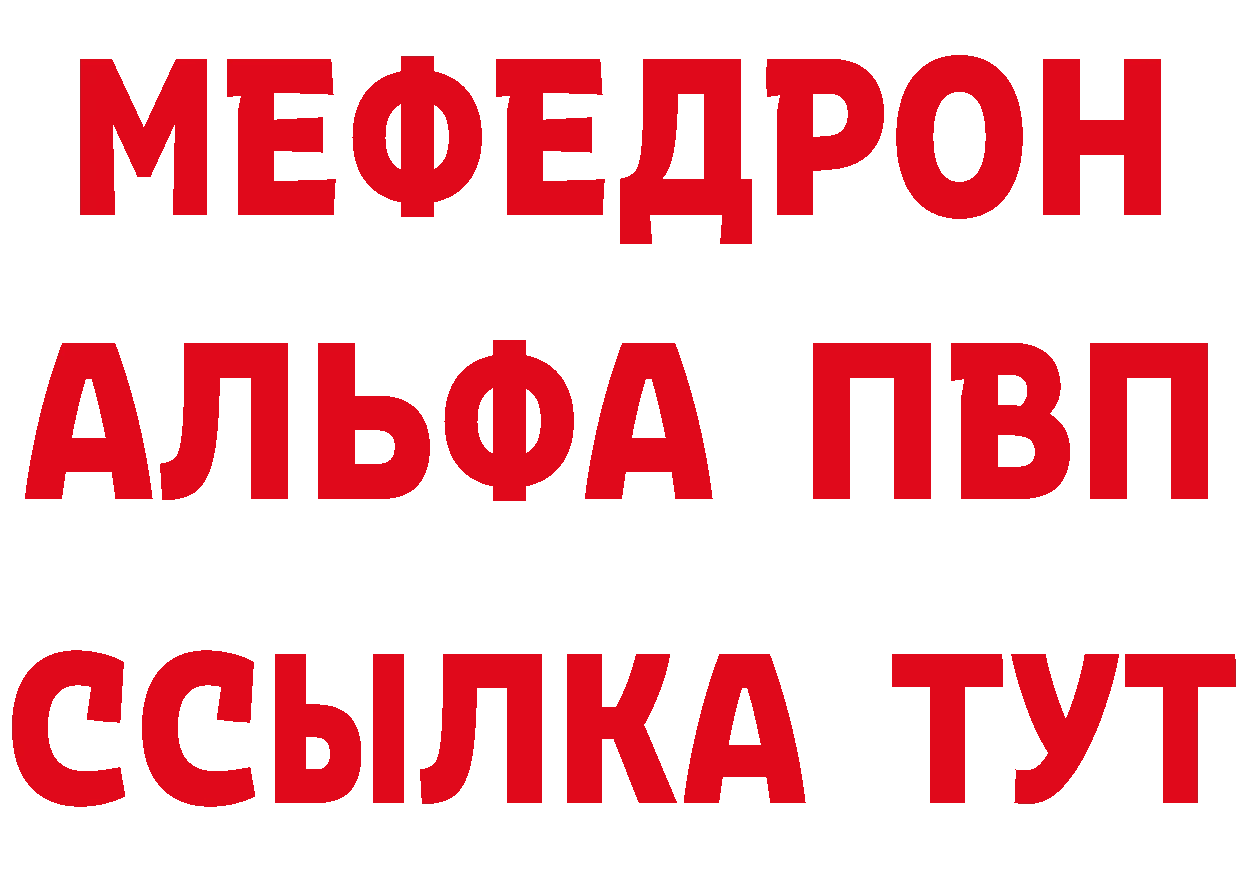 МЕФЕДРОН
АЛЬФА ПВП
ССЫЛКА ТУТ